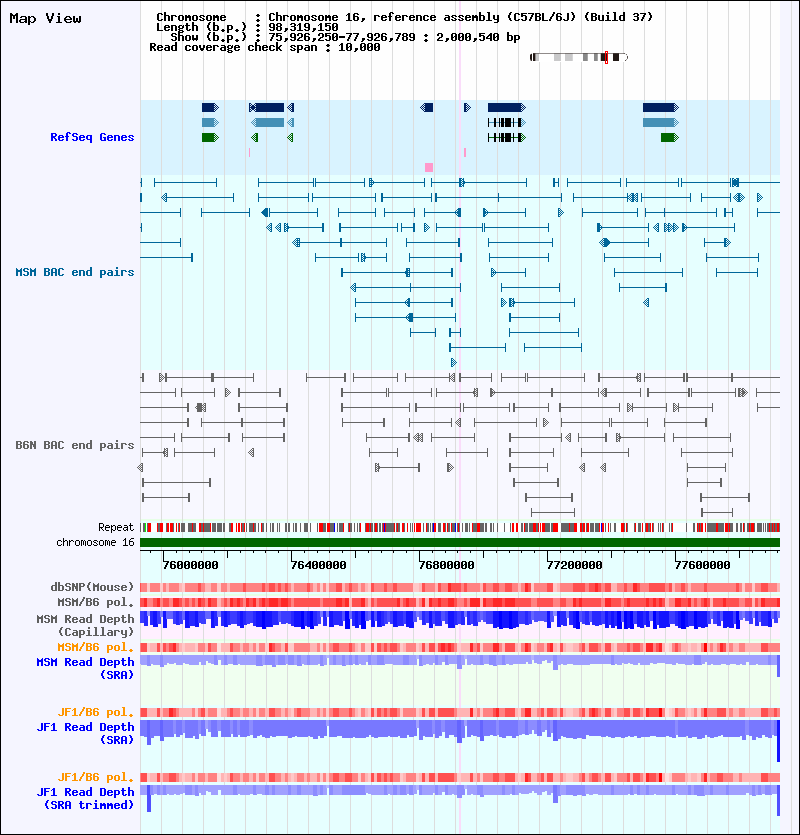 Map View

Chromosome : Chromosome 16, reference assembly (C57BL/6J) (Build 37)
Length (b.p.) : 98,319,150
Show (b.p.) : 75,926,250-77,926,789 : 2,000,540 bp
Read coverage check span : 10,000

RefSeq Genes

MSM BAC end pairs

B6N BAC end pairs

Repeat
chromosome 16
76000000 76400000 76800000 77200000 77600000

dbSNP(Mouse)
MSM/B6 pol.
MSM Read Depth (Capillary)
MSM/B6 pol.
MSM Read Depth (SRA)

JF1/B6 pol.
JF1 Read Depth (SRA)

JF1/B6 pol.
JF1 Read Depth (SRA trimmed)